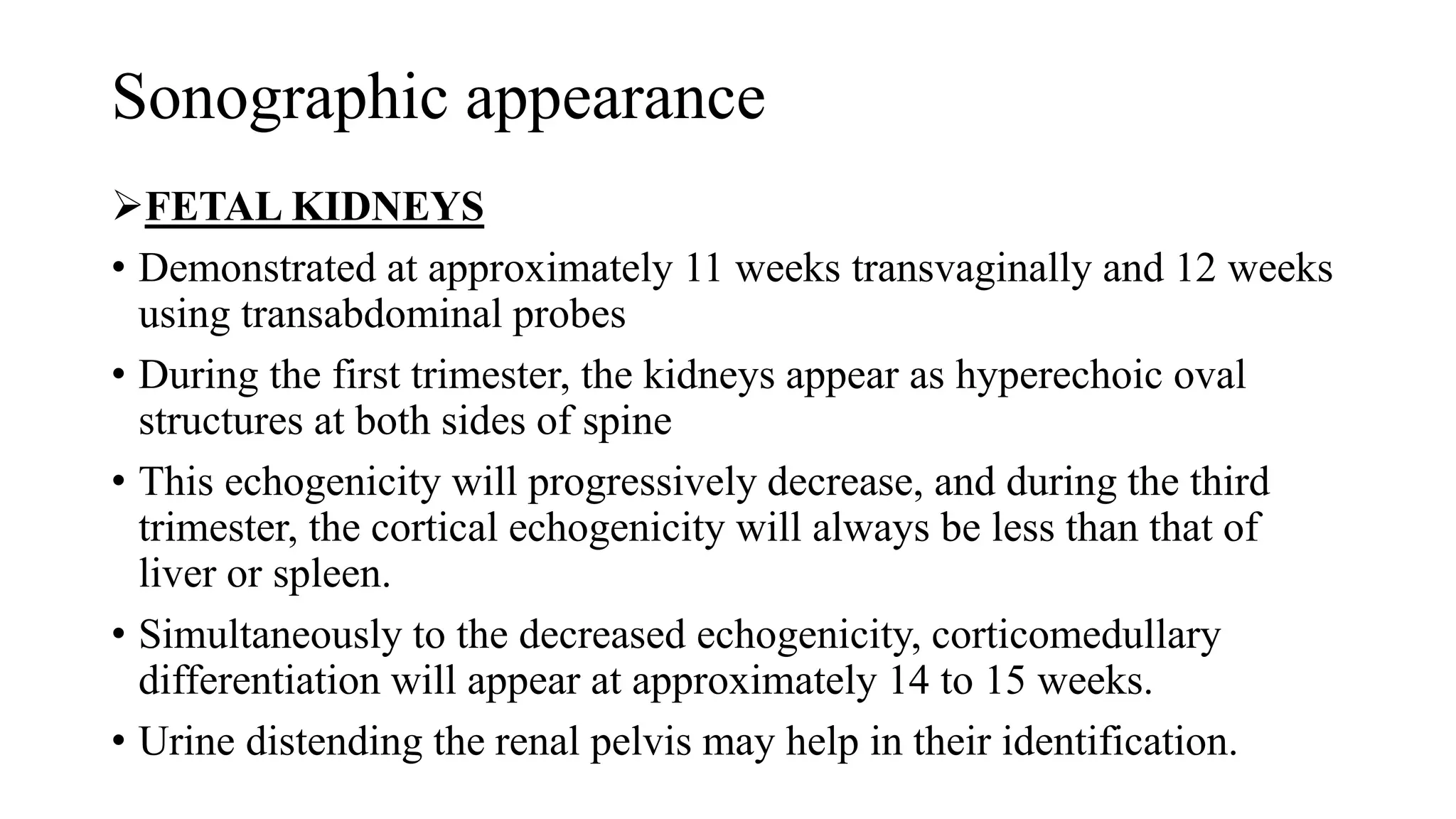 Sonographic appearance

➢FETAL KIDNEYS

• Demonstrated at approximately 11 weeks transvaginally and 12 weeks using transabdominal probes

• During the first trimester, the kidneys appear as hyperechoic oval structures at both sides of spine

• This echogenicity will progressively decrease, and during the third trimester, the cortical echogenicity will always be less than that of liver or spleen.

• Simultaneously to the decreased echogenicity, corticomedullary differentiation will appear at approximately 14 to 15 weeks.

• Urine distending the renal pelvis may help in their identification.